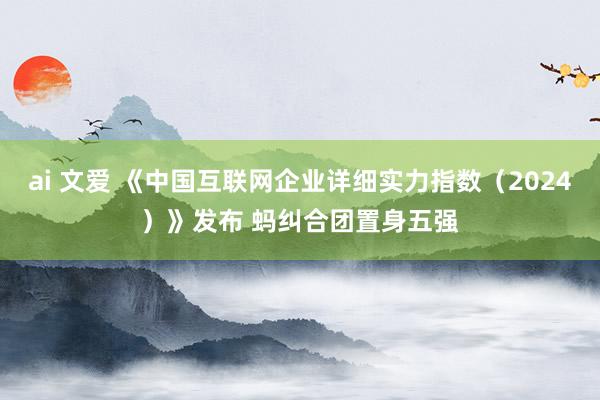 ai 文爱 《中国互联网企业详细实力指数（2024）》发布 蚂纠合团置身五强